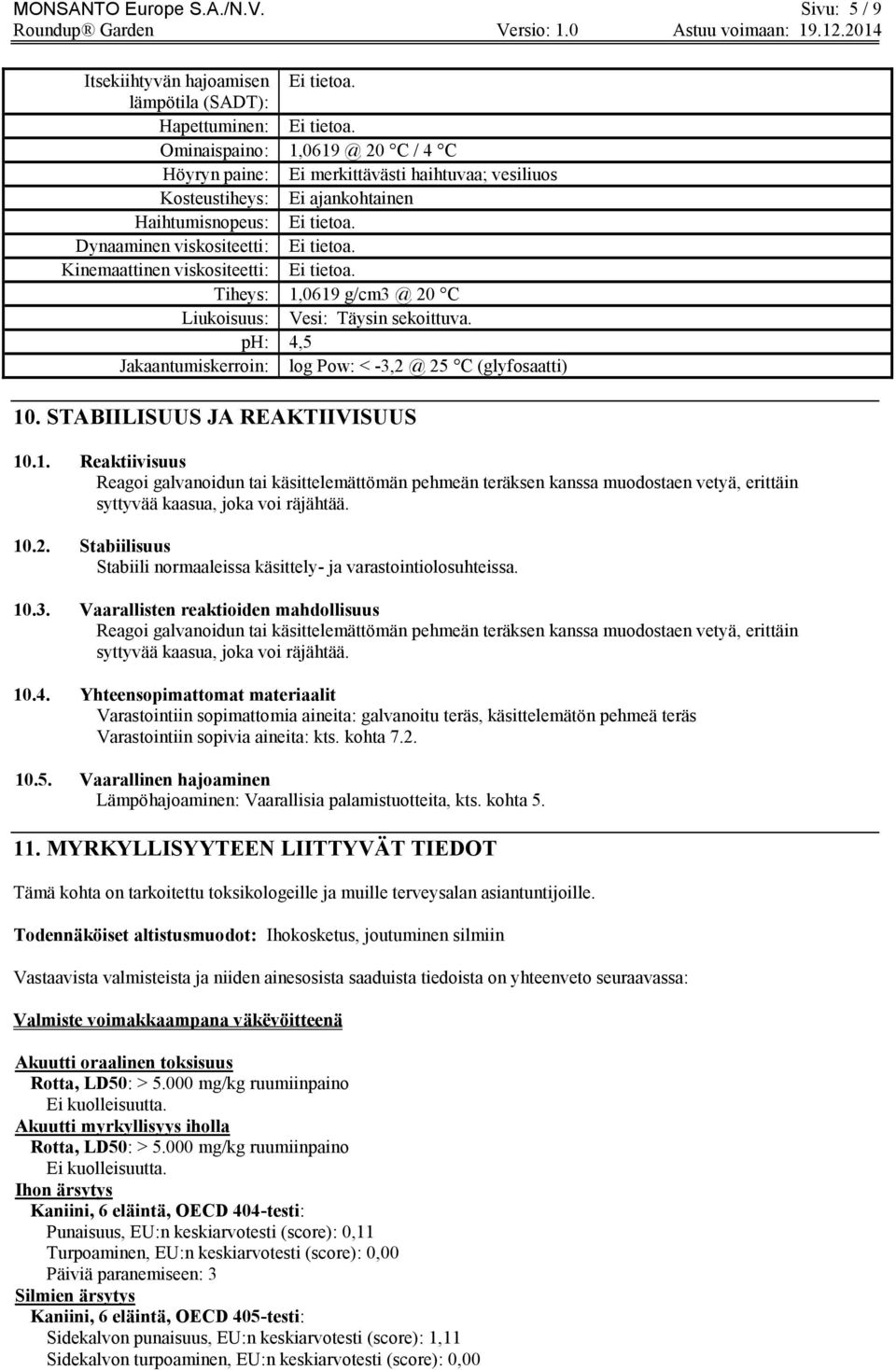 MONSANTO Europe S.A./N.V. Sivu: 5 / 9
Roundup® Garden Versio: 1.0 Astuu voimaan: 19.12.2014

| | |
|---|---|
| Itsekiihtyvän hajoamisen lämpötila (SADT): | Ei tietoa. |
| Hapettuminen: | Ei tietoa. |
| Ominaispaino: | 1,0619 @ 20 °C / 4 °C |
| Höyryn paine: | Ei merkittävästi haihtuvaa; vesiliuos |
| Kosteustiheys: | Ei ajankohtainen |
| Haihtumisnopeus: | Ei tietoa. |
| Dynaaminen viskositeetti: | Ei tietoa. |
| Kinemaattinen viskositeetti: | Ei tietoa. |
| Tiheys: | 1,0619 g/cm3 @ 20 °C |
| Liukoisuus: | Vesi: Täysin sekoittuva. |
| pH: | 4,5 |
| Jakaantumiskerroin: | log Pow: < -3,2 @ 25 °C (glyfosaatti) |

10. STABIILISUUS JA REAKTIIVISUUS

10.1. Reaktiivisuus
Reagoi galvanoidun tai käsittelemättömän pehmeän teräksen kanssa muodostaen vetyä, erittäin syttyvää kaasua, joka voi räjähtää.

10.2. Stabiilisuus
Stabiili normaaleissa käsittely- ja varastointiolosuhteissa.

10.3. Vaarallisten reaktioiden mahdollisuus
Reagoi galvanoidun tai käsittelemättömän pehmeän teräksen kanssa muodostaen vetyä, erittäin syttyvää kaasua, joka voi räjähtää.

10.4. Yhteensopimattomat materiaalit
Varastointiin sopimattomia aineita: galvanoitu teräs, käsittelemätön pehmeä teräs
Varastointiin sopivia aineita: kts. kohta 7.2.

10.5. Vaarallinen hajoaminen
Lämpöhajoaminen: Vaarallisia palamistuotteita, kts. kohta 5.

11. MYRKYLLISYYTEEN LIITTYVÄT TIEDOT

Tämä kohta on tarkoitettu toksikologeille ja muille terveysalan asiantuntijoille.

Todennäköiset altistusmuodot: Ihokosketus, joutuminen silmiin

Vastaavista valmisteista ja niiden ainesosista saaduista tiedoista on yhteenveto seuraavassa:

Valmiste voimakkaampana väkevöitteenä

Akuutti oraalinen toksisuus
Rotta, LD50: > 5.000 mg/kg ruumiinpaino
Ei kuolleisuutta.
Akuutti myrkyllisyys iholla
Rotta, LD50: > 5.000 mg/kg ruumiinpaino
Ei kuolleisuutta.
Ihon ärsytys
Kaniini, 6 eläintä, OECD 404-testi:
Punaisuus, EU:n keskiarvotesti (score): 0,11
Turpoaminen, EU:n keskiarvotesti (score): 0,00
Päiviä paranemiseen: 3
Silmien ärsytys
Kaniini, 6 eläintä, OECD 405-testi:
Sidekalvon punaisuus, EU:n keskiarvotesti (score): 1,11
Sidekalvon turpoaminen, EU:n keskiarvotesti (score): 0,00